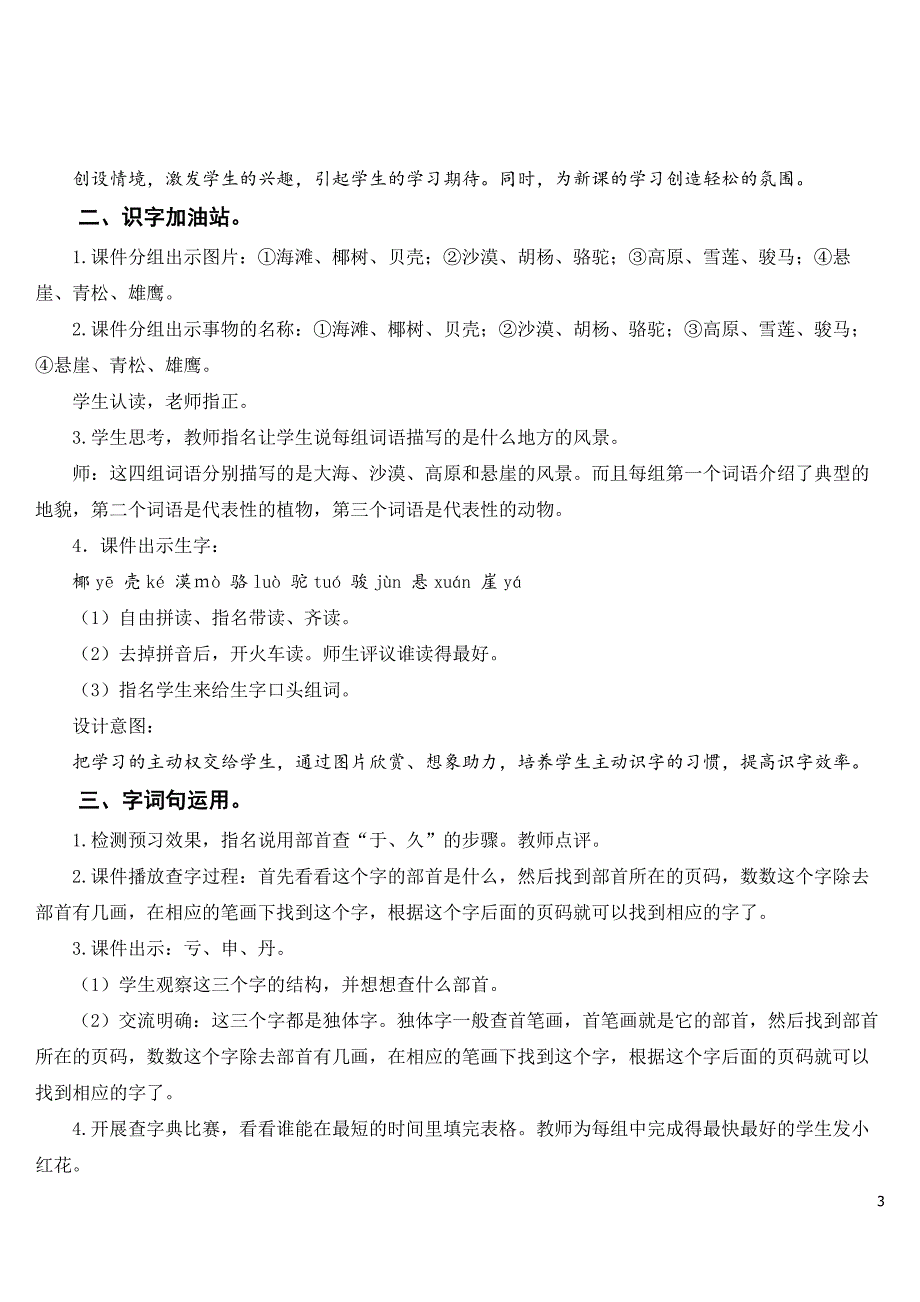 创设情境，激发学生的兴趣，引起学生的学习期待。同时，为新课的学习创造轻松的氛围。

二、识字加油站。

1.课件分组出示图片：①海滩、椰树、贝壳；②沙漠、胡杨、骆驼；③高原、雪莲、骏马；④悬崖、青松、雄鹰。

2.课件分组出示事物的名称：①海滩、椰树、贝壳；②沙漠、胡杨、骆驼；③高原、雪莲、骏马；④悬崖、青松、雄鹰。

学生认读，老师指正。

3.学生思考，教师指名让学生说每组词语描写的是什么地方的风景。

师：这四组词语分别描写的是大海、沙漠、高原和悬崖的风景。而且每组第一个词语介绍了典型的地貌，第二个词语是代表性的植物，第三个词语是代表性的动物。

4．课件出示生字：

椰 yē 壳 ké 漠 mò 骆 luò 驼 tuó 骏 jùn 悬 xuán 崖 yá

（1）自由拼读、指名带读、齐读。

（2）去掉拼音后，开火车读。师生评议谁读得最好。

（3）指名学生来给生字口头组词。

设计意图：

把学习的主动权交给学生，通过图片欣赏、想象助力，培养学生主动识字的习惯，提高识字效率。

三、字词句运用。

1.检测预习效果，指名说用部首查“于、久”的步骤。教师点评。

2.课件播放查字过程：首先看看这个字的部首是什么，然后找到部首所在的页码，数数这个字除去部首有几画，在相应的笔画下找到这个字，根据这个字后面的页码就可以找到相应的字了。

3.课件出示：亏、申、丹。

（1）学生观察这三个字的结构，并想想查什么部首。

（2）交流明确：这三个字都是独体字。独体字一般查首笔画，首笔画就是它的部首，然后找到部首所在的页码，数数这个字除去部首有几画，在相应的笔画下找到这个字，根据这个字后面的页码就可以找到相应的字了。

4.开展查字典比赛，看看谁能在最短的时间里填完表格。教师为每组中完成得最快最好的学生发小红花。

3